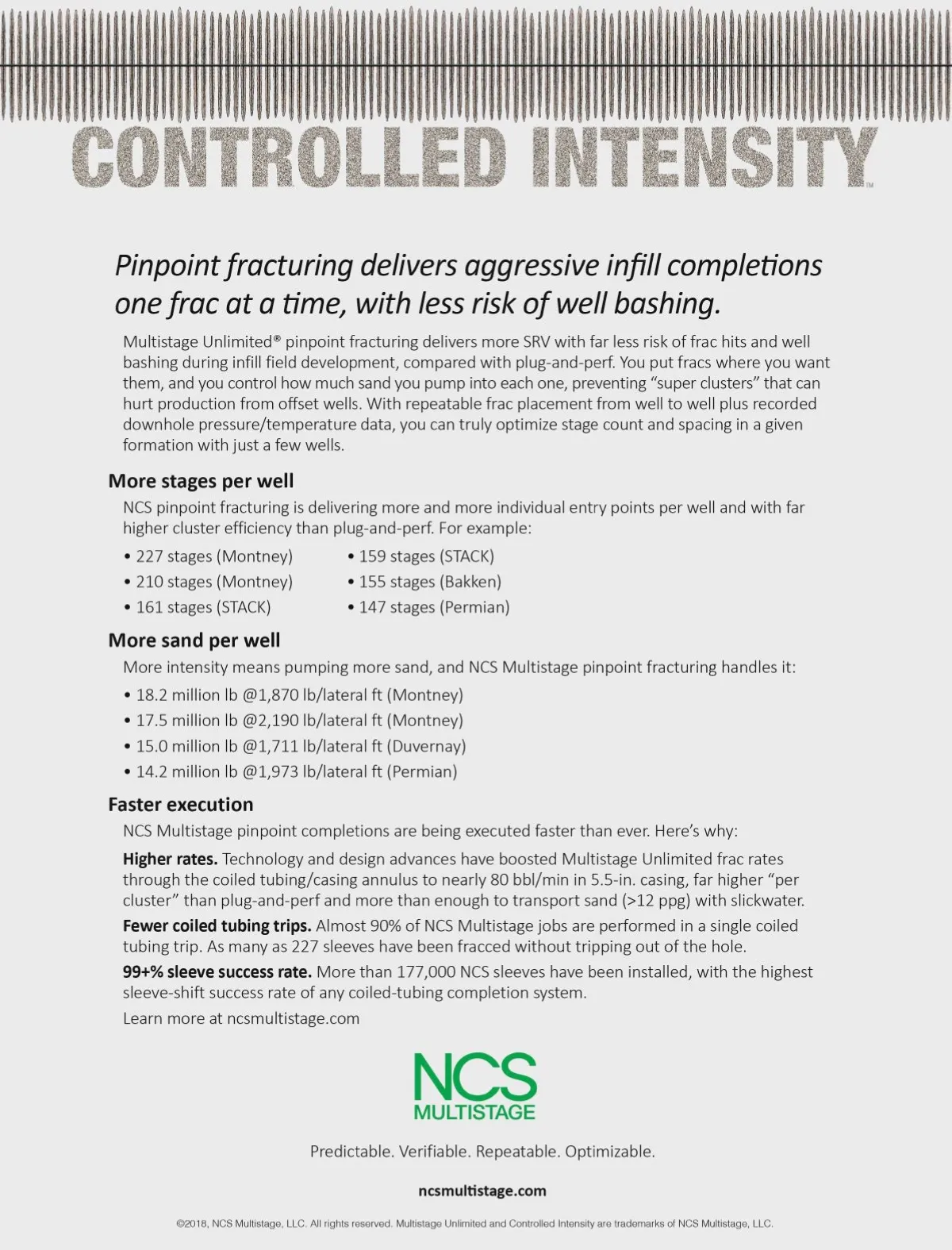 CONTROLLED INTENSITY™

Pinpoint fracturing delivers aggressive infill completions one frac at a time, with less risk of well bashing.

Multistage Unlimited® pinpoint fracturing delivers more SRV with far less risk of frac hits and well bashing during infill field development, compared with plug-and-perf. You put fracs where you want them, and you control how much sand you pump into each one, preventing "super clusters" that can hurt production from offset wells. With repeatable frac placement from well to well plus recorded downhole pressure/temperature data, you can truly optimize stage count and spacing in a given formation with just a few wells.

More stages per well

NCS pinpoint fracturing is delivering more and more individual entry points per well and with far higher cluster efficiency than plug-and-perf. For example:

• 227 stages (Montney)
• 210 stages (Montney)
• 161 stages (STACK)

• 159 stages (STACK)
• 155 stages (Bakken)
• 147 stages (Permian)

More sand per well

More intensity means pumping more sand, and NCS Multistage pinpoint fracturing handles it:

• 18.2 million lb @1,870 lb/lateral ft (Montney)
• 17.5 million lb @2,190 lb/lateral ft (Montney)
• 15.0 million lb @1,711 lb/lateral ft (Duvernay)
• 14.2 million lb @1,973 lb/lateral ft (Permian)

Faster execution

NCS Multistage pinpoint completions are being executed faster than ever. Here's why:

Higher rates. Technology and design advances have boosted Multistage Unlimited frac rates through the coiled tubing/casing annulus to nearly 80 bbl/min in 5.5-in. casing, far higher "per cluster" than plug-and-perf and more than enough to transport sand (>12 ppg) with slickwater.

Fewer coiled tubing trips. Almost 90% of NCS Multistage jobs are performed in a single coiled tubing trip. As many as 227 sleeves have been fracced without tripping out of the hole.

99+% sleeve success rate. More than 177,000 NCS sleeves have been installed, with the highest sleeve-shift success rate of any coiled-tubing completion system.

Learn more at ncsmultistage.com

NCS MULTISTAGE

Predictable. Verifiable. Repeatable. Optimizable.

ncsmultistage.com

©2018, NCS Multistage, LLC. All rights reserved. Multistage Unlimited and Controlled Intensity are trademarks of NCS Multistage, LLC.